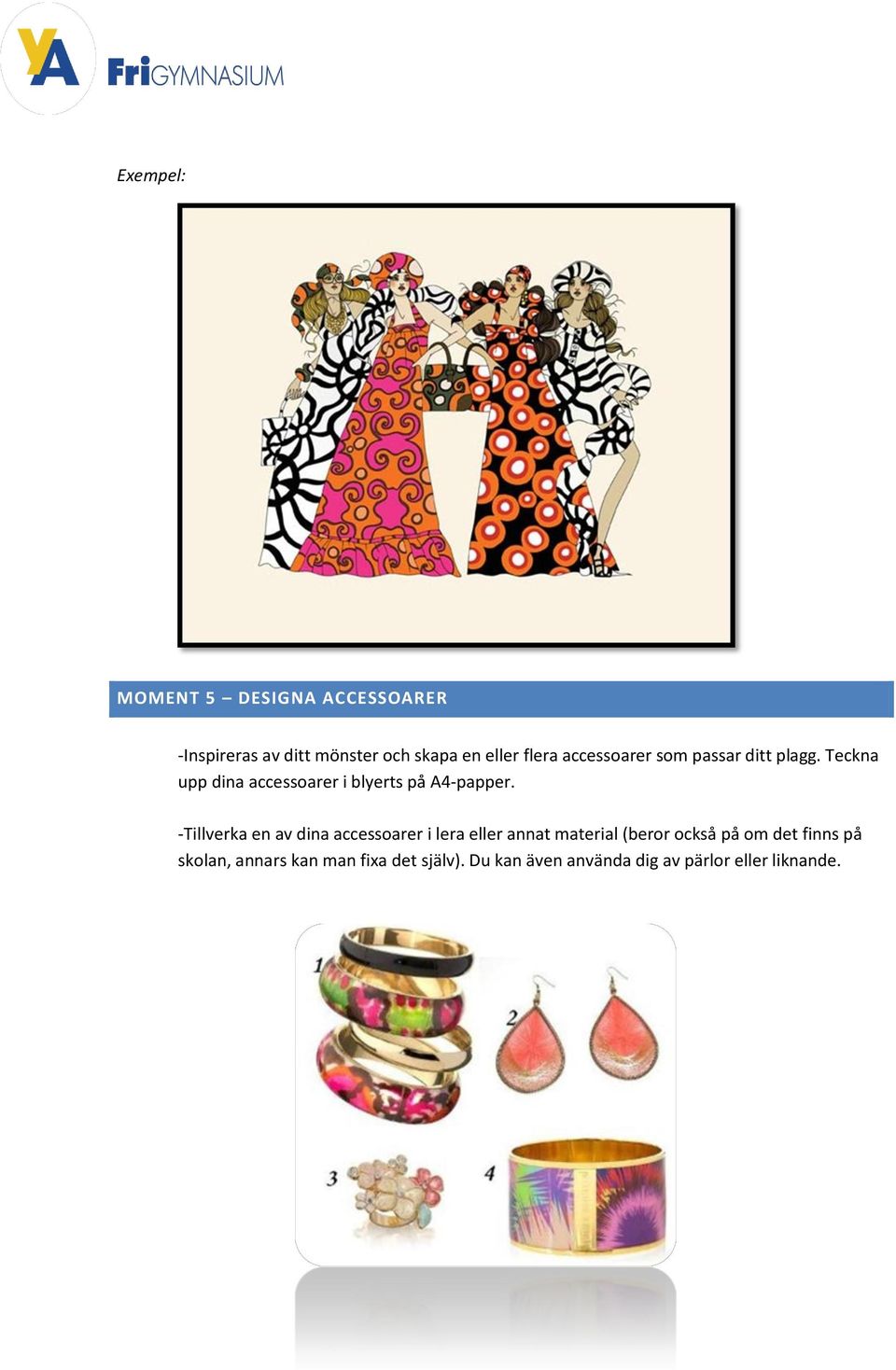 YA FriGYMNASIUM

Exempel:

MOMENT 5 – DESIGNA ACCESSOARER

-Inspireras av ditt mönster och skapa en eller flera accessoarer som passar ditt plagg. Teckna upp dina accessoarer i blyerts på A4-papper.

-Tillverka en av dina accessoarer i lera eller annat material (beror också på om det finns på skolan, annars kan man fixa det själv). Du kan även använda dig av pärlor eller liknande.

1

2

3

4